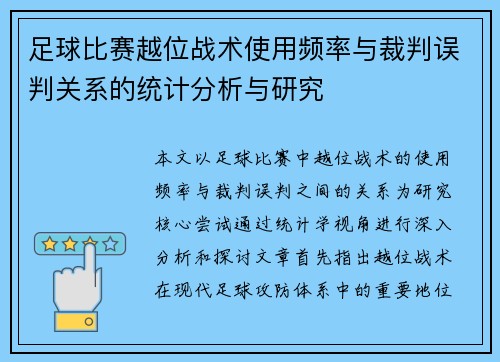 足球比赛越位战术使用频率与裁判误判关系的统计分析与研究

本文以足球比赛中越位战术的使用频率与裁判误判之间的关系为研究核心尝试通过统计学视角进行深入分析和探讨文章首先指出越位战术在现代足球攻防体系中的重要地位